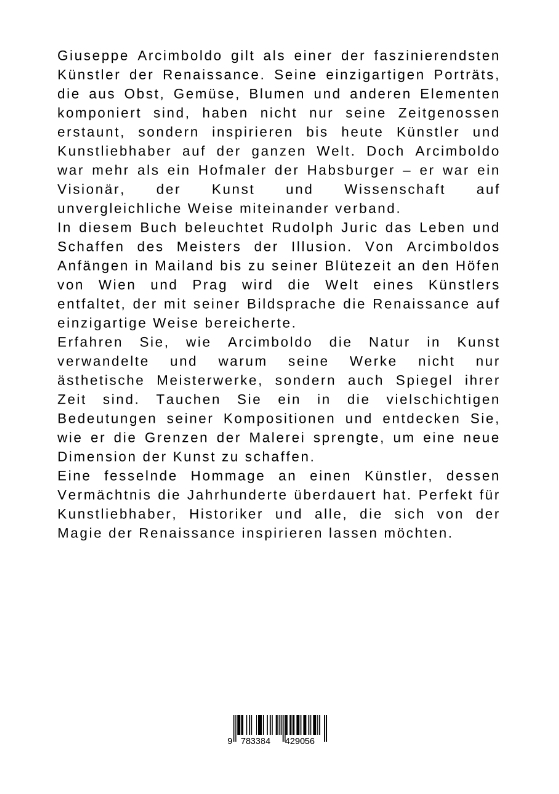 Giuseppe Arcimboldo gilt als einer der faszinierendsten Künstler der Renaissance. Seine einzigartigen Porträts, die aus Obst, Gemüse, Blumen und anderen Elementen komponiert sind, haben nicht nur seine Zeitgenossen erstaunt, sondern inspirieren bis heute Künstler und Kunstliebhaber auf der ganzen Welt. Doch Arcimboldo war mehr als ein Hofmaler der Habsburger – er war ein Visionär, der Kunst und Wissenschaft auf unvergleichliche Weise miteinander verband.
In diesem Buch beleuchtet Rudolph Juric das Leben und Schaffen des Meisters der Illusion. Von Arcimboldos Anfängen in Mailand bis zu seiner Blütezeit an den Höfen von Wien und Prag wird die Welt eines Künstlers entfaltet, der mit seiner Bildsprache die Renaissance auf einzigartige Weise bereicherte.
Erfahren Sie, wie Arcimboldo die Natur in Kunst verwandelte und warum seine Werke nicht nur ästhetische Meisterwerke, sondern auch Spiegel ihrer Zeit sind. Tauchen Sie ein in die vielschichtigen Bedeutungen seiner Kompositionen und entdecken Sie, wie er die Grenzen der Malerei sprengte, um eine neue Dimension der Kunst zu schaffen.
Eine fesselnde Hommage an einen Künstler, dessen Vermächtnis die Jahrhunderte überdauert hat. Perfekt für Kunstliebhaber, Historiker und alle, die sich von der Magie der Renaissance inspirieren lassen möchten.

9 783384 429056